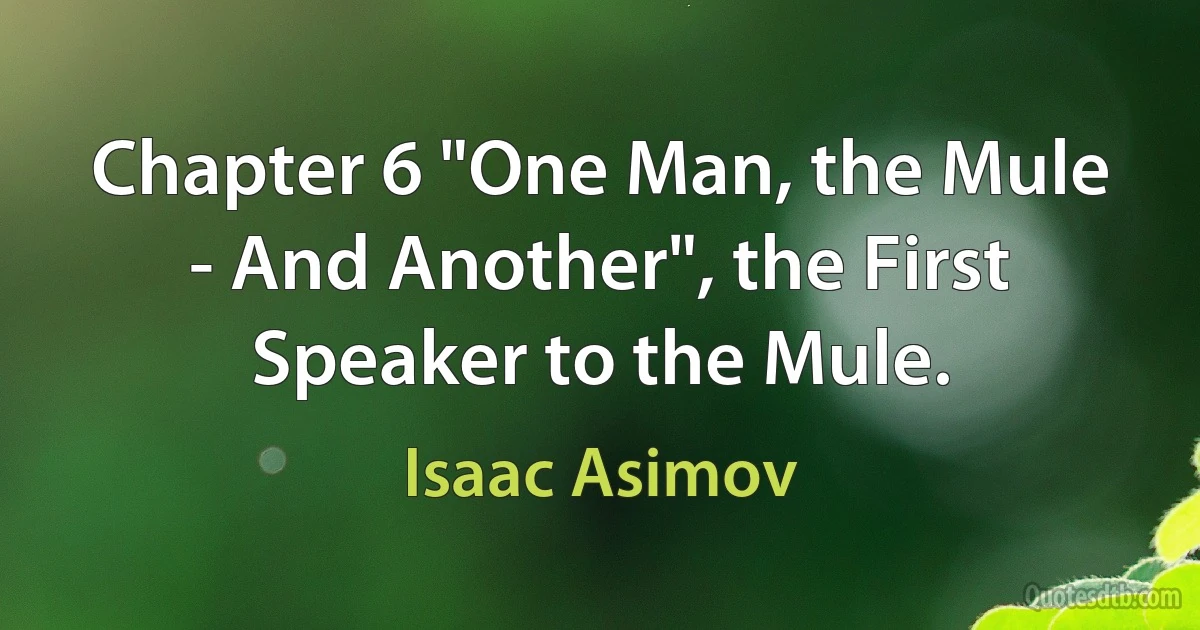 Chapter 6 "One Man, the Mule - And Another", the First Speaker to the Mule.

Isaac Asimov

Quotesdtb.com